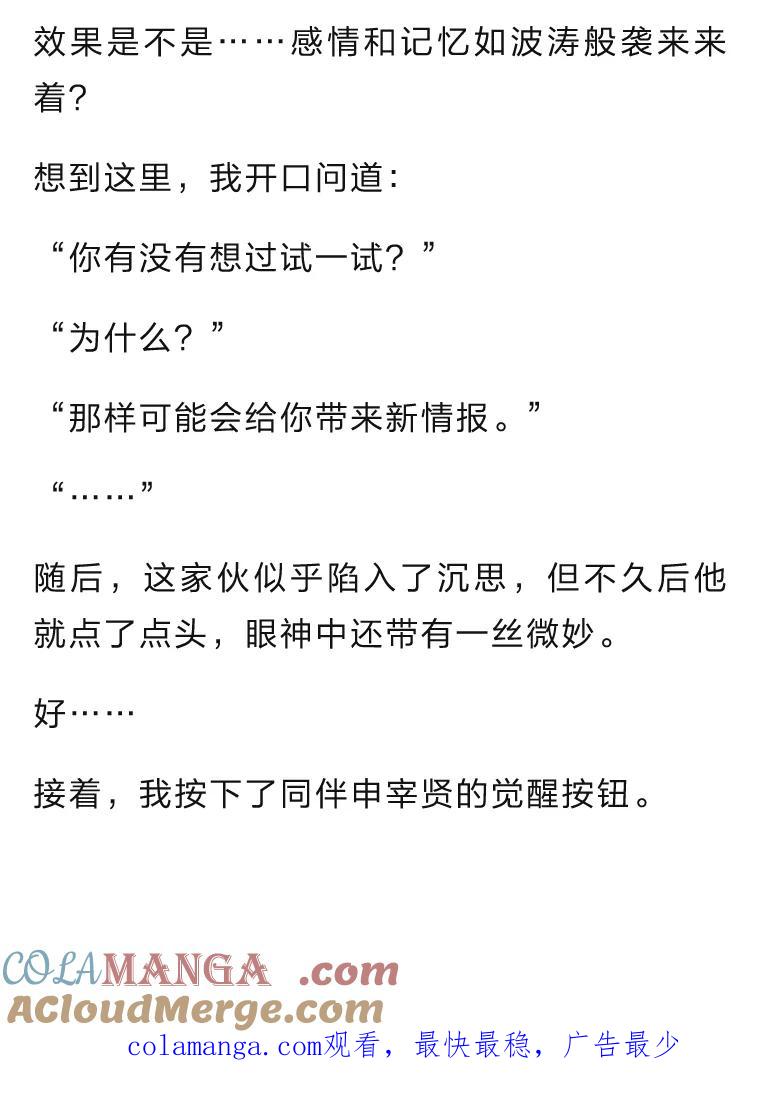 效果是不是……感情和记忆如波涛般袭来来着?

想到这里，我开口问道:

“你有没有想过试一试?”

“为什么?”

“那样可能会给你带来新情报。”

“……”

随后，这家伙似乎陷入了沉思，但不久后他就点了点头，眼神中还带有一丝微妙。

好……

接着，我按下了同伴申宰贤的觉醒按钮。

COLAMANGA .com
ACloudMerge.com
colamanga.com观看，最快最稳，广告最少